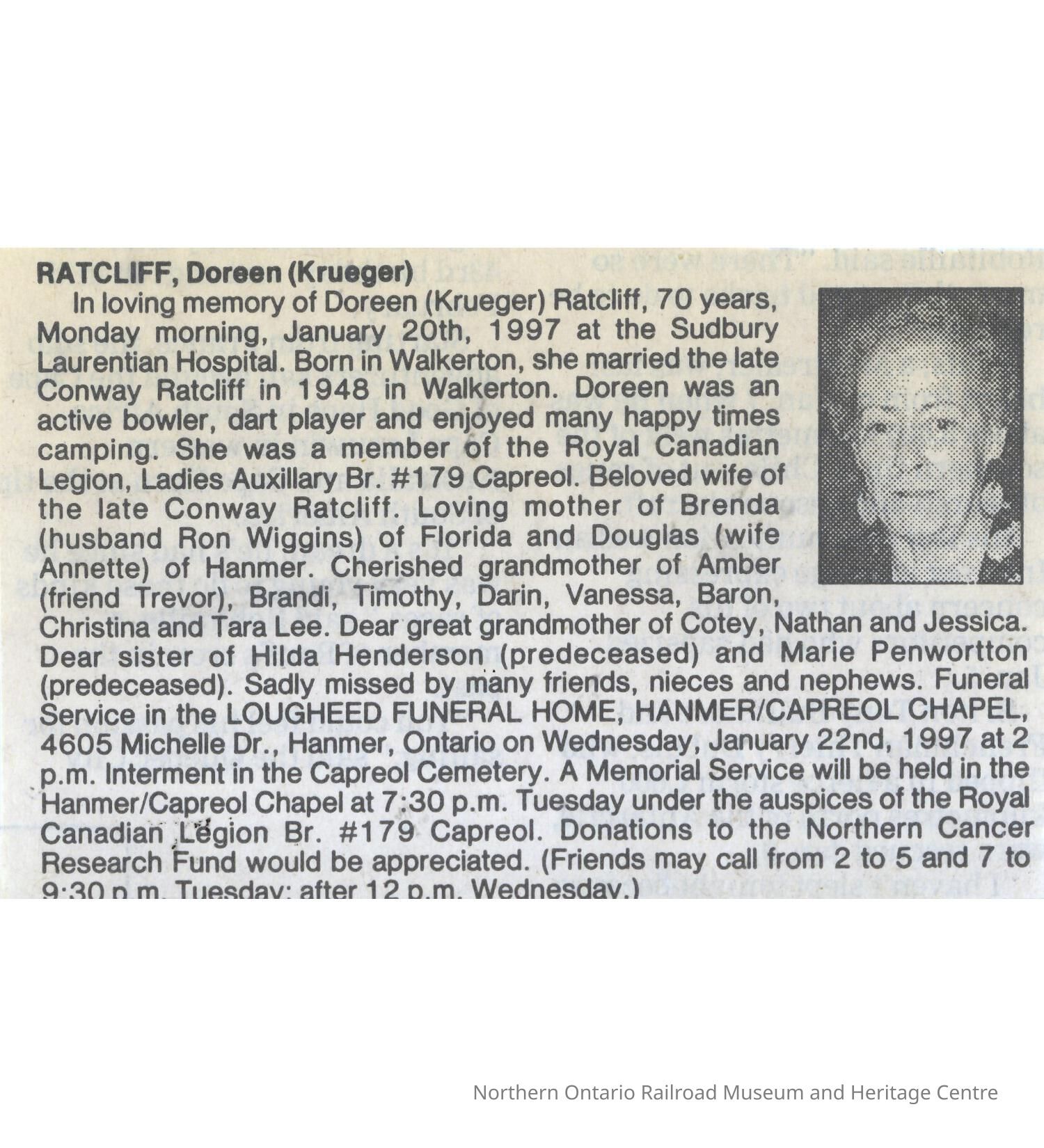 RATCLIFF, Doreen (Krueger)

In loving memory of Doreen (Krueger) Ratcliff, 70 years, Monday morning, January 20th, 1997 at the Sudbury Laurentian Hospital. Born in Walkerton, she married the late Conway Ratcliff in 1948 in Walkerton. Doreen was an active bowler, dart player and enjoyed many happy times camping. She was a member of the Royal Canadian Legion, Ladies Auxillary Br. #179 Capreol. Beloved wife of the late Conway Ratcliff. Loving mother of Brenda (husband Ron Wiggins) of Florida and Douglas (wife Annette) of Hanmer. Cherished grandmother of Amber (friend Trevor), Brandi, Timothy, Darin, Vanessa, Baron, Christina and Tara Lee. Dear great grandmother of Cotey, Nathan and Jessica. Dear sister of Hilda Henderson (predeceased) and Marie Penwortton (predeceased). Sadly missed by many friends, nieces and nephews. Funeral Service in the LOUGHEED FUNERAL HOME, HANMER/CAPREOL CHAPEL, 4605 Michelle Dr., Hanmer, Ontario on Wednesday, January 22nd, 1997 at 2 p.m. Interment in the Capreol Cemetery. A Memorial Service will be held in the Hanmer/Capreol Chapel at 7:30 p.m. Tuesday under the auspices of the Royal Canadian Legion Br. #179 Capreol. Donations to the Northern Cancer Research Fund would be appreciated. (Friends may call from 2 to 5 and 7 to 9:30 p.m. Tuesday; after 12 p.m. Wednesday.)

Northern Ontario Railroad Museum and Heritage Centre